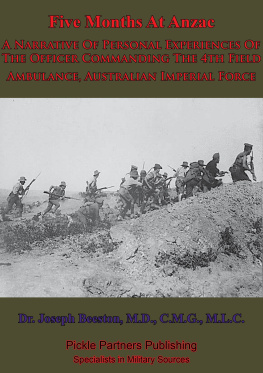 Five Months At Anzac

A Narrative Of Personal Experiences Of The Officer Commanding The 4th Field Ambulance, Australian Imperial Force

Dr. Joseph Beeston, M.D., C.M.G., M.L.C.

Pickle Partners Publishing

Specialists in Military Sources